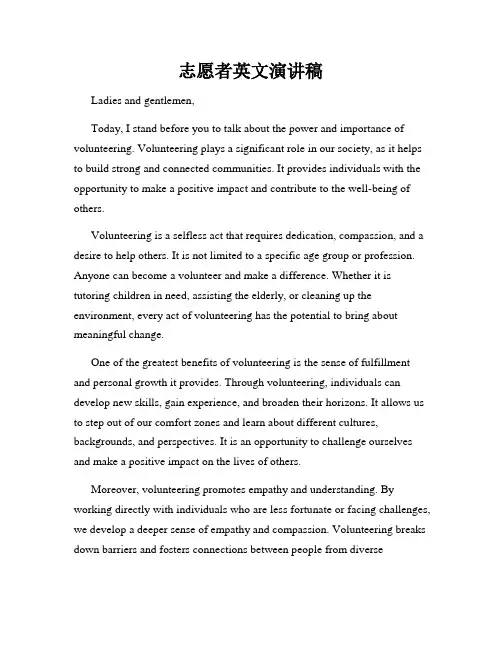 志愿者英文演讲稿

Ladies and gentlemen,

Today, I stand before you to talk about the power and importance of volunteering. Volunteering plays a significant role in our society, as it helps to build strong and connected communities. It provides individuals with the opportunity to make a positive impact and contribute to the well-being of others.

Volunteering is a selfless act that requires dedication, compassion, and a desire to help others. It is not limited to a specific age group or profession. Anyone can become a volunteer and make a difference. Whether it is tutoring children in need, assisting the elderly, or cleaning up the environment, every act of volunteering has the potential to bring about meaningful change.

One of the greatest benefits of volunteering is the sense of fulfillment and personal growth it provides. Through volunteering, individuals can develop new skills, gain experience, and broaden their horizons. It allows us to step out of our comfort zones and learn about different cultures, backgrounds, and perspectives. It is an opportunity to challenge ourselves and make a positive impact on the lives of others.

Moreover, volunteering promotes empathy and understanding. By working directly with individuals who are less fortunate or facing challenges, we develop a deeper sense of empathy and compassion. Volunteering breaks down barriers and fosters connections between people from diverse